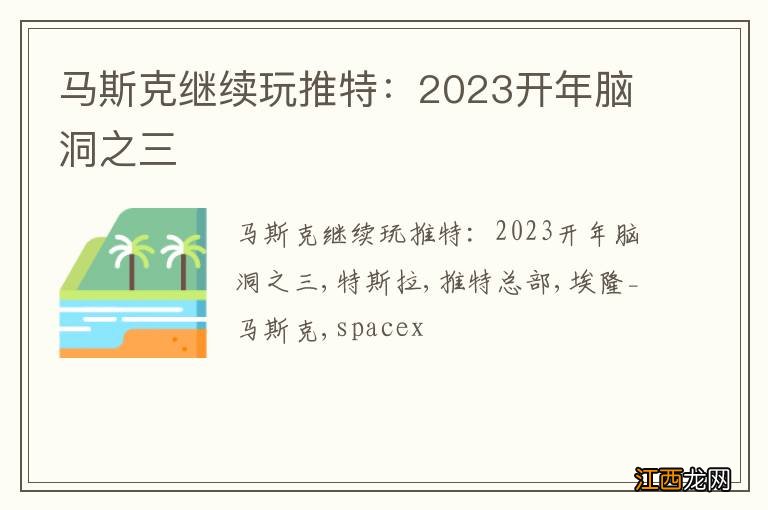 马斯克继续玩推特：2023开年脑洞之三

马斯克继续玩推特：2023开年脑洞之三,特斯拉,推特总部,埃隆-马斯克,spacex

江西龙网